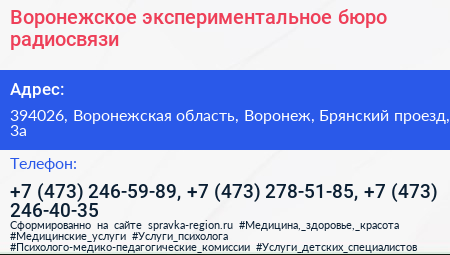 Воронежское экспериментальное бюро радиосвязи

Адрес:

394026, Воронежская область, Воронеж, Брянский проезд, 3а

Телефон:

+7 (473) 246-59-89, +7 (473) 278-51-85, +7 (473) 246-40-35

Сформированно на сайте spravka-region.ru #Медицина,_здоровье,_красота #Медицинские_услуги #Услуги_психолога #Психолого-медико-педагогические_комиссии #Услуги_детских_специалистов